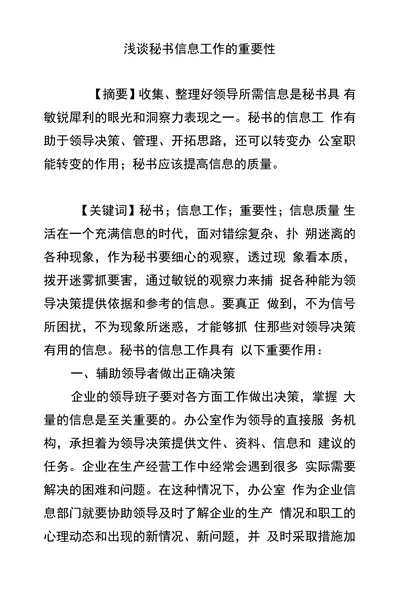 浅谈秘书信息工作的重要性

【摘要】收集、整理好领导所需信息是秘书具 有敏锐犀利的眼光和洞察力表现之一。秘书的信息工 作有助于领导决策、管理、开拓思路，还可以转变办 公室职能转变的作用；秘书应该提高信息的质量。

【关键词】秘书；信息工作；重要性；信息质量 生活在一个充满信息的时代，面对错综复杂、扑 朔迷离的各种现象，作为秘书要细心的观察，透过现 象看本质，拨开迷雾抓要害，通过敏锐的观察力来捕 捉各种能为领导决策提供依据和参考的信息。要真正 做到，不为信号所困扰，不为现象所迷惑，才能够抓 住那些对领导决策有用的信息。秘书的信息工作具有 以下重要作用：

一、辅助领导者做出正确决策

企业的领导班子要对各方面工作做出决策，掌握 大量的信息是至关重要的。办公室作为领导的直接服 务机构，承担着为领导决策提供文件、资料、信息和 建议的任务。企业在生产经营工作中经常会遇到很多 实际需要解决的困难和问题。在这种情况下，办公室 作为企业信息部门就要协助领导及时了解企业的生产 情况和职工的心理动态和出现的新情况、新问题，并 及时采取措施加